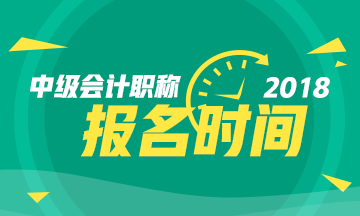 中级会计职称 2018
报名时间